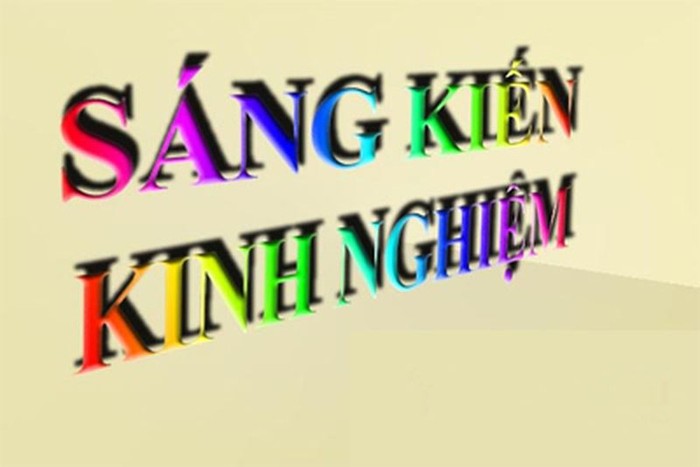 SÁNG KIẾN
KINH NGHIỆM